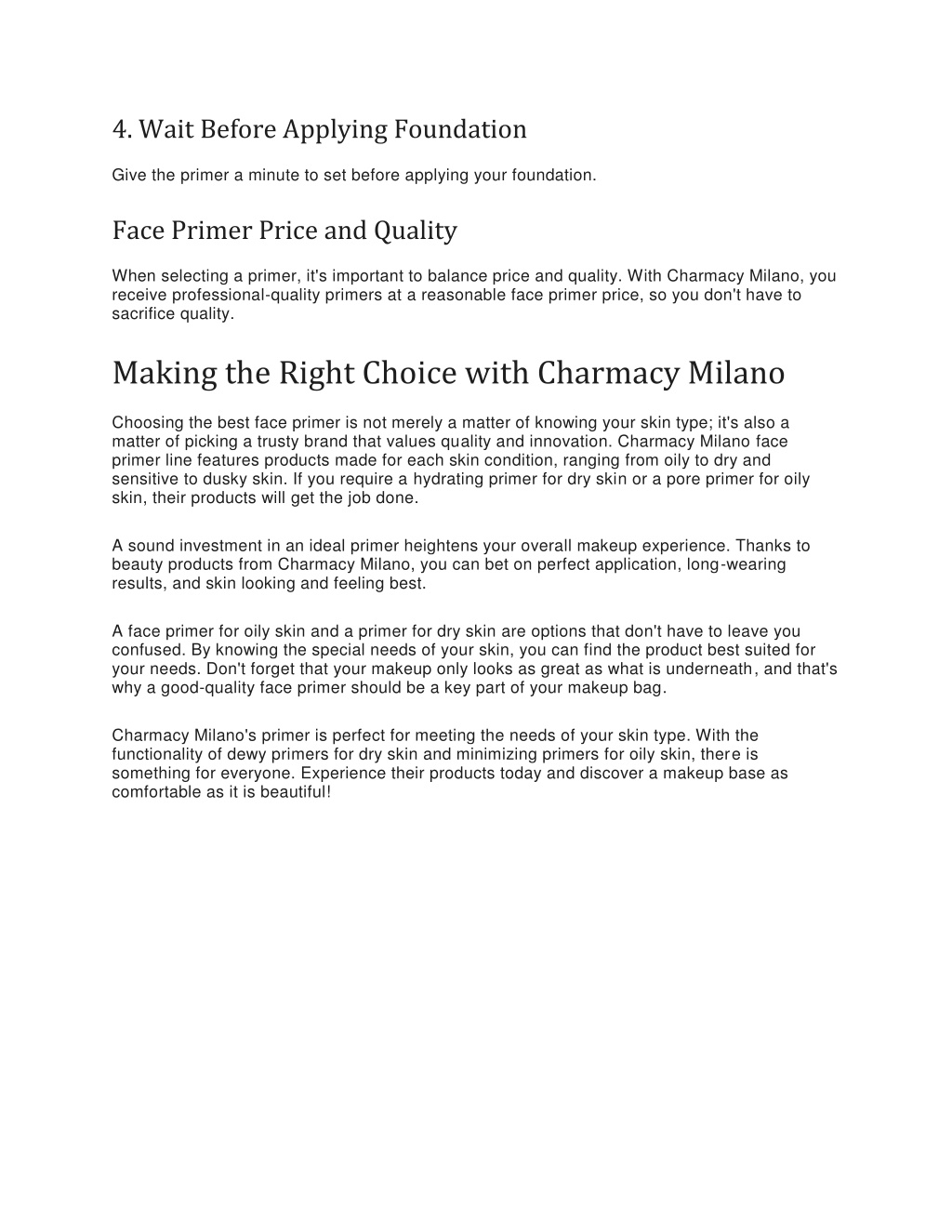 4. Wait Before Applying Foundation

Give the primer a minute to set before applying your foundation.

Face Primer Price and Quality

When selecting a primer, it's important to balance price and quality. With Charmacy Milano, you receive professional-quality primers at a reasonable face primer price, so you don't have to sacrifice quality.

Making the Right Choice with Charmacy Milano

Choosing the best face primer is not merely a matter of knowing your skin type; it's also a matter of picking a trusty brand that values quality and innovation. Charmacy Milano face primer line features products made for each skin condition, ranging from oily to dry and sensitive to dusky skin. If you require a hydrating primer for dry skin or a pore primer for oily skin, their products will get the job done.

A sound investment in an ideal primer heightens your overall makeup experience. Thanks to beauty products from Charmacy Milano, you can bet on perfect application, long-wearing results, and skin looking and feeling best.

A face primer for oily skin and a primer for dry skin are options that don't have to leave you confused. By knowing the special needs of your skin, you can find the product best suited for your needs. Don't forget that your makeup only looks as great as what is underneath, and that's why a good-quality face primer should be a key part of your makeup bag.

Charmacy Milano's primer is perfect for meeting the needs of your skin type. With the functionality of dewy primers for dry skin and minimizing primers for oily skin, there is something for everyone. Experience their products today and discover a makeup base as comfortable as it is beautiful!